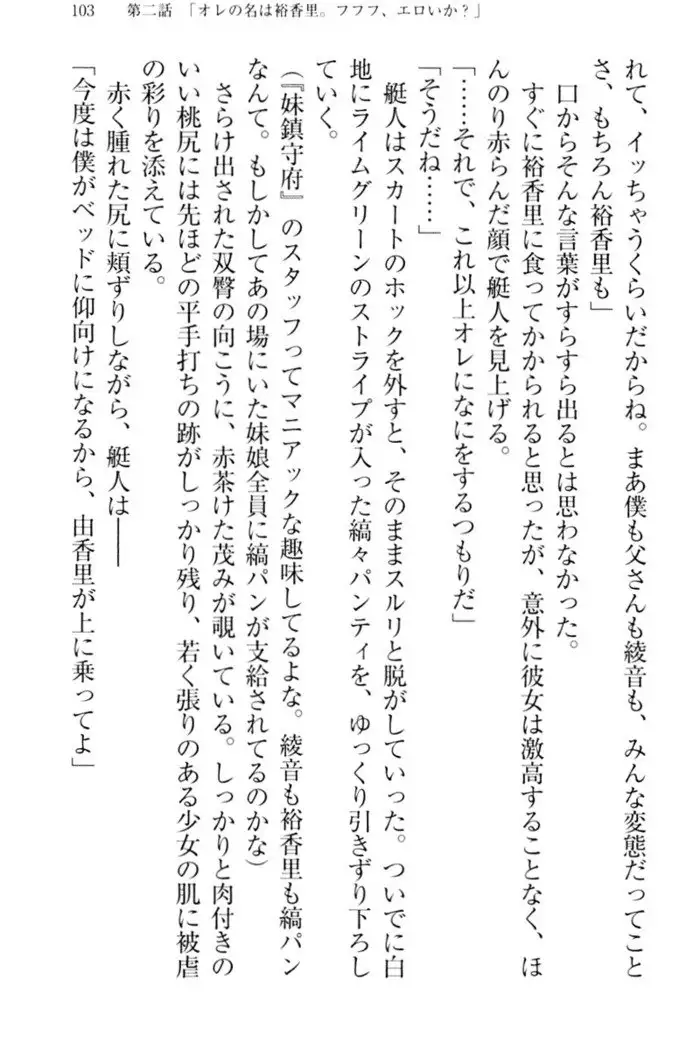 103　第二話　「オレの名は裕香里。フフフ、エロいか？」

れて、イッちゃうくらいだからね。まあ僕も父さんも綾音も、みんな変態だってことさ、もちろん裕香里も」

口からそんな言葉がすらすら出るとは思わなかった。

すぐに裕香里に食ってかかられると思ったが、意外に彼女は激高することなく、ほんのり赤らんだ顔で艇人を見上げる。

「……それで、これ以上オレになにをするつもりだ」

「そうだね……」

艇人はスカートのホックを外すと、そのままスルリと脱がしていった。ついでに白地にライムグリーンのストライプが入った縞々パンティを、ゆっくり引きずり下ろしていく。

（『妹鎮守府』のスタッフってマニアックな趣味してるよな。綾音も裕香里も縞パンなんて。もしかしてあの場にいた妹娘全員に縞パンが支給されてるのかな）

さらけ出された双臀の向こうに、赤茶けた茂みが覗いている。しっかりと肉付きのいい桃尻には先ほどの平手打ちの跡がしっかり残り、若く張りのある少女の肌に被虐の彩りを添えている。

赤く腫れた尻に頬ずりしながら、艇人は――

「今度は僕がベッドに仰向けになるから、由香里が上に乗ってよ」